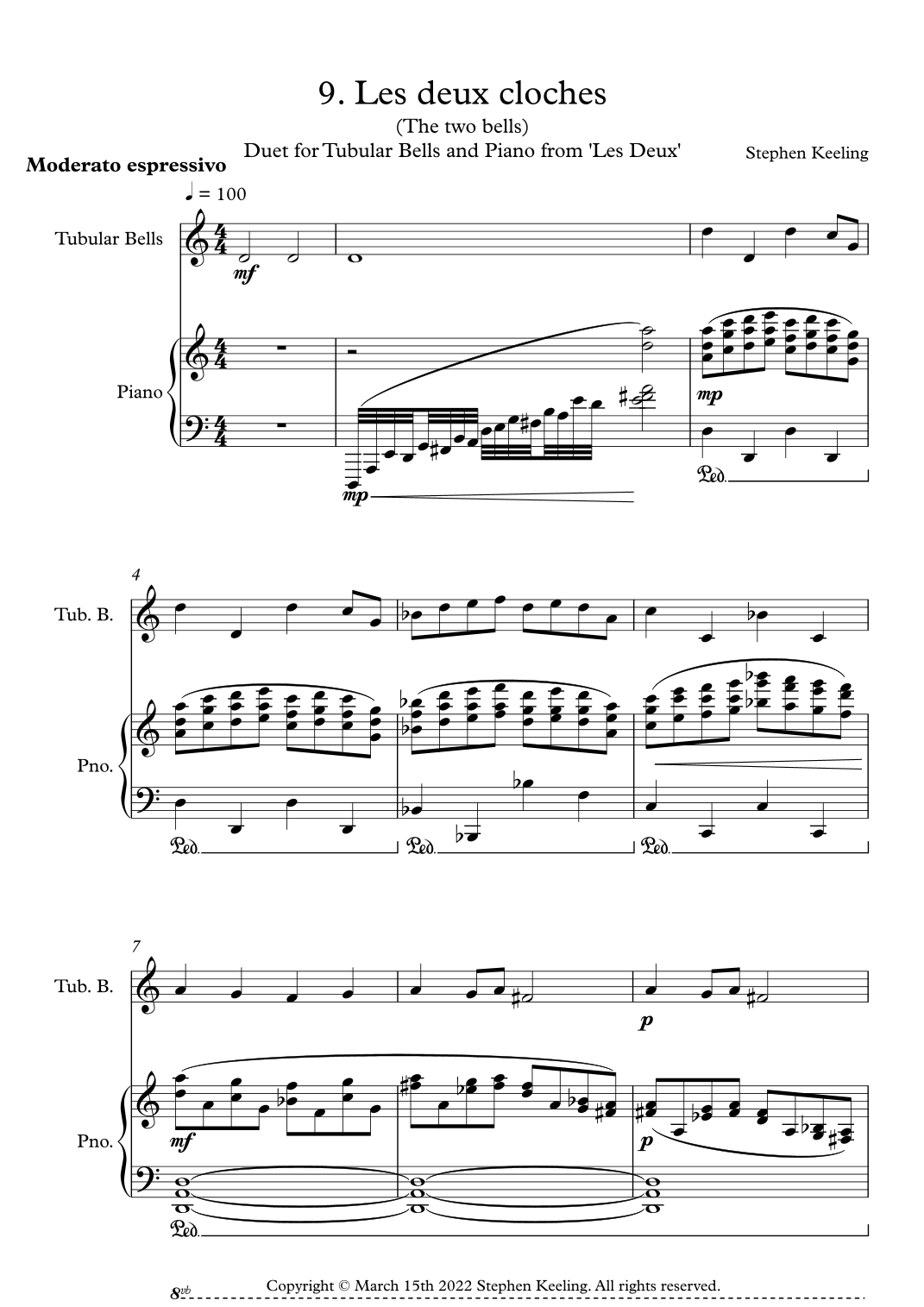 9. Les deux cloches

(The two bells)

Duet for Tubular Bells and Piano from 'Les Deux'

Stephen Keeling

Moderato espressivo

♩ = 100

Tubular Bells

mf

Piano

mp

mp

Ped.

4

Tub. B.

Pno.

Ped.

Ped.

Ped.

7

Tub. B.

p

Pno.

mf

p

Ped.

8vb

Copyright © March 15th 2022 Stephen Keeling. All rights reserved.